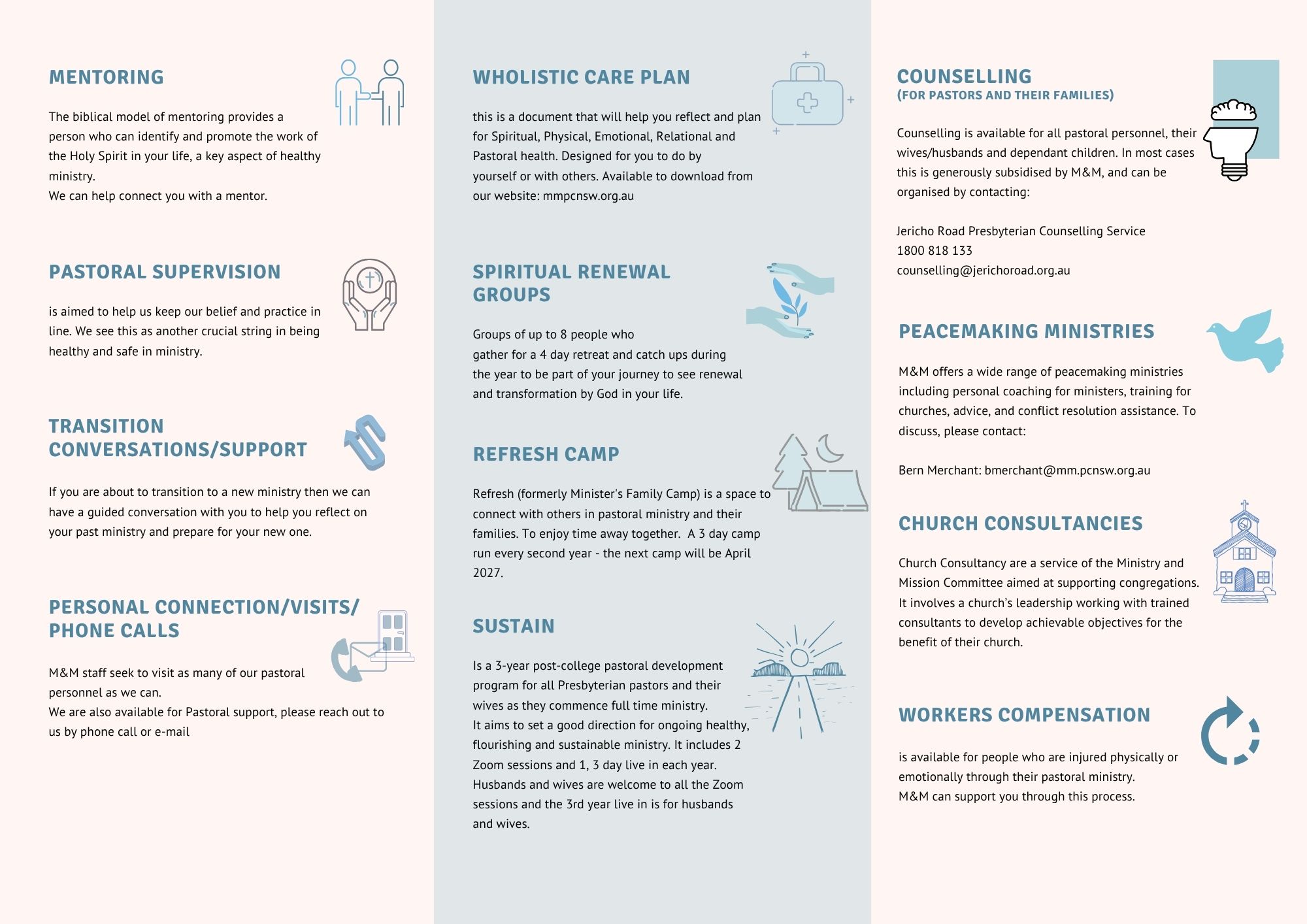 MENTORING

The biblical model of mentoring provides a person who can identify and promote the work of the Holy Spirit in your life, a key aspect of healthy ministry.
We can help connect you with a mentor.

PASTORAL SUPERVISION

is aimed to help us keep our belief and practice in line. We see this as another crucial string in being healthy and safe in ministry.

TRANSITION CONVERSATIONS/SUPPORT

If you are about to transition to a new ministry then we can have a guided conversation with you to help you reflect on your past ministry and prepare for your new one.

PERSONAL CONNECTION/VISITS/ PHONE CALLS

M&M staff seek to visit as many of our pastoral personnel as we can.
We are also available for Pastoral support, please reach out to us by phone call or e-mail

WHOLISTIC CARE PLAN

this is a document that will help you reflect and plan for Spiritual, Physical, Emotional, Relational and Pastoral health. Designed for you to do by yourself or with others. Available to download from our website: mmpcnsw.org.au

SPIRITUAL RENEWAL GROUPS

Groups of up to 8 people who gather for a 4 day retreat and catch ups during the year to be part of your journey to see renewal and transformation by God in your life.

REFRESH CAMP

Refresh (formerly Minister's Family Camp) is a space to connect with others in pastoral ministry and their families. To enjoy time away together. A 3 day camp run every second year - the next camp will be April 2027.

SUSTAIN

Is a 3-year post-college pastoral development program for all Presbyterian pastors and their wives as they commence full time ministry.
It aims to set a good direction for ongoing healthy, flourishing and sustainable ministry. It includes 2 Zoom sessions and 1, 3 day live in each year. Husbands and wives are welcome to all the Zoom sessions and the 3rd year live in is for husbands and wives.

COUNSELLING
(FOR PASTORS AND THEIR FAMILIES)

Counselling is available for all pastoral personnel, their wives/husbands and dependant children. In most cases this is generously subsidised by M&M, and can be organised by contacting:

Jericho Road Presbyterian Counselling Service
1800 818 133
counselling@jerichoroad.org.au

PEACEMAKING MINISTRIES

M&M offers a wide range of peacemaking ministries including personal coaching for ministers, training for churches, advice, and conflict resolution assistance. To discuss, please contact:

Bern Merchant: bmerchant@mm.pcnsw.org.au

CHURCH CONSULTANCIES

Church Consultancy are a service of the Ministry and Mission Committee aimed at supporting congregations. It involves a church's leadership working with trained consultants to develop achievable objectives for the benefit of their church.

WORKERS COMPENSATION

is available for people who are injured physically or emotionally through their pastoral ministry.
M&M can support you through this process.